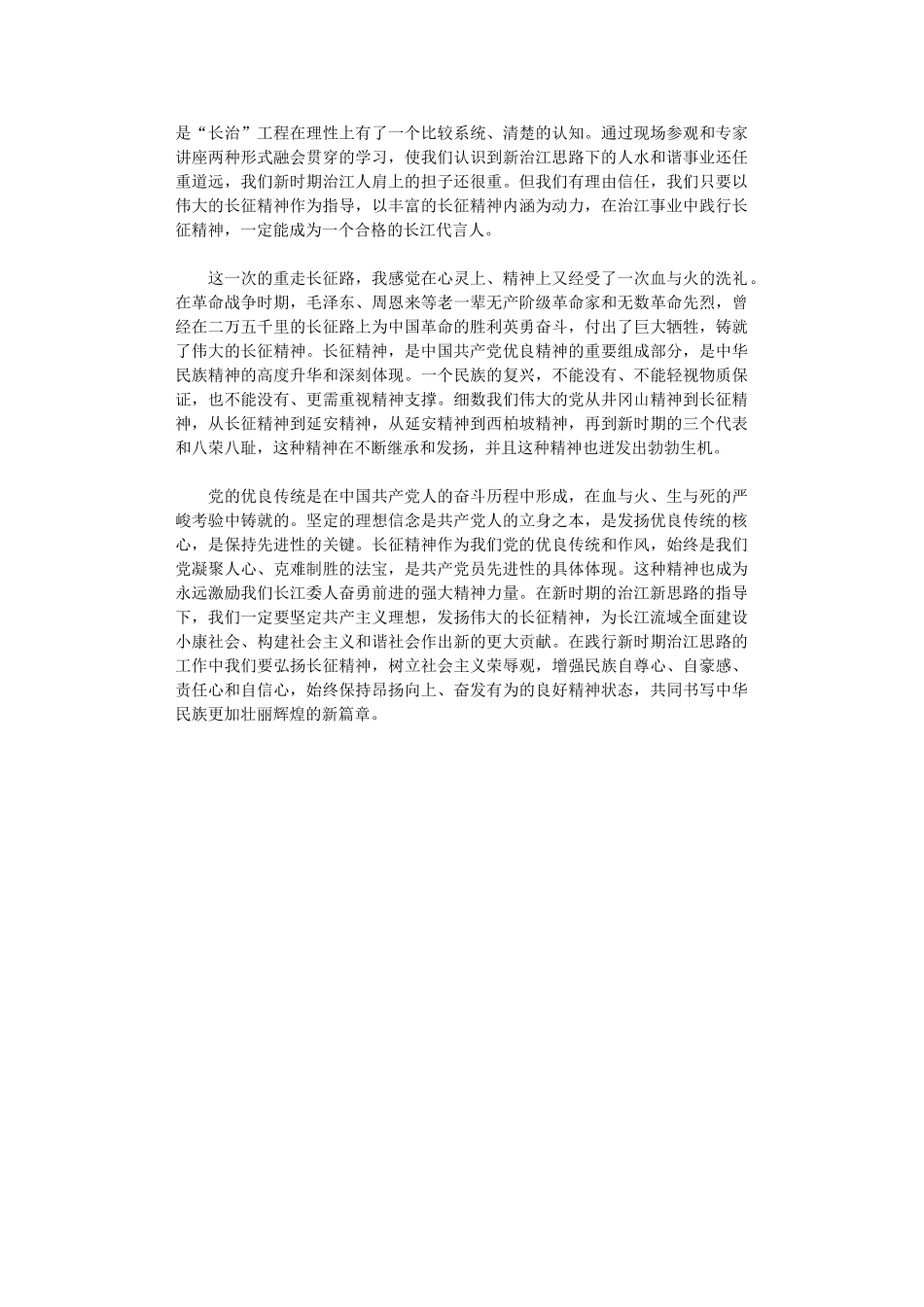 是“长治”工程在理性上有了一个比较系统、清楚的认知。通过现场参观和专家讲座两种形式融会贯穿的学习，使我们认识到新治江思路下的人水和谐事业还任重道远，我们新时期治江人肩上的担子还很重。但我们有理由信任，我们只要以伟大的长征精神作为指导，以丰富的长征精神内涵为动力，在治江事业中践行长征精神，一定能成为一个合格的长江代言人。

这一次的重走长征路，我感觉在心灵上、精神上又经受了一次血与火的洗礼。在革命战争时期，毛泽东、周恩来等老一辈无产阶级革命家和无数革命先烈，曾经在二万五千里的长征路上为中国革命的胜利英勇奋斗，付出了巨大牺牲，铸就了伟大的长征精神。长征精神，是中国共产党优良精神的重要组成部分，是中华民族精神的高度升华和深刻体现。一个民族的复兴，不能没有、不能轻视物质保证，也不能没有、更需重视精神支撑。细数我们伟大的党从井冈山精神到长征精神，从长征精神到延安精神，从延安精神到西柏坡精神，再到新时期的三个代表和八荣八耻，这种精神在不断继承和发扬，并且这种精神也迸发出勃勃生机。

党的优良传统是在中国共产党人的奋斗历程中形成，在血与火、生与死的严峻考验中铸就的。坚定的理想信念是共产党人的立身之本，是发扬优良传统的核心，是保持先进性的关键。长征精神作为我们党的优良传统和作风，始终是我们党凝聚人心、克难制胜的法宝，是共产党员先进性的具体体现。这种精神也成为永远激励我们长江委人奋勇前进的强大精神力量。在新时期的治江新思路的指导下，我们一定要坚定共产主义理想，发扬伟大的长征精神，为长江流域全面建设小康社会、构建社会主义和谐社会作出新的更大贡献。在践行新时期治江思路的工作中我们要弘扬长征精神，树立社会主义荣辱观，增强民族自尊心、自豪感、责任心和自信心，始终保持昂扬向上、奋发有为的良好精神状态，共同书写中华民族更加壮丽辉煌的新篇章。